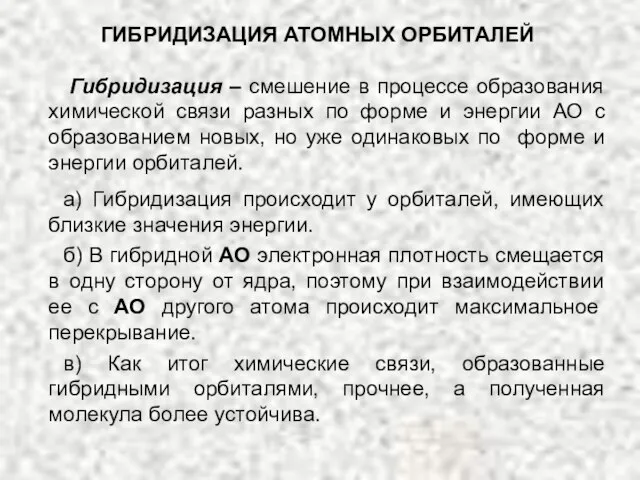 ГИБРИДИЗАЦИЯ АТОМНЫХ ОРБИТАЛЕЙ

Гибридизация – смешение в процессе образования химической связи разных по форме и энергии АО с образованием новых, но уже одинаковых по форме и энергии орбиталей.

а) Гибридизация происходит у орбиталей, имеющих близкие значения энергии.

б) В гибридной АО электронная плотность смещается в одну сторону от ядра, поэтому при взаимодействии ее с АО другого атома происходит максимальное перекрывание.

в) Как итог химические связи, образованные гибридными орбиталями, прочнее, а полученная молекула более устойчива.